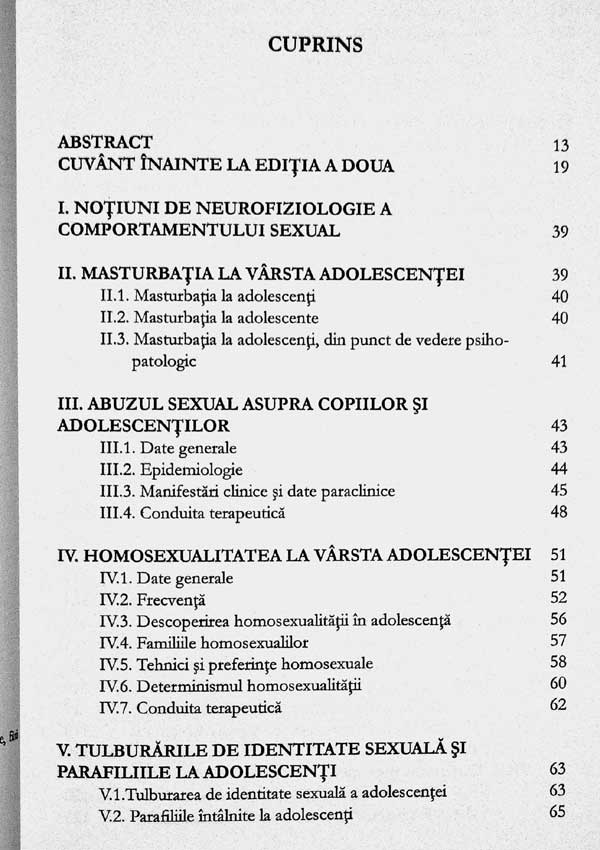 CUPRINS

ABSTRACT 13
CUVÂNT ÎNAINTE LA EDIŢIA A DOUA 19

I. NOŢIUNI DE NEUROFIZIOLOGIE A COMPORTAMENTULUI SEXUAL 39

II. MASTURBAŢIA LA VÂRSTA ADOLESCENŢEI 39
II.1. Masturbaţia la adolescenţi 40
II.2. Masturbaţia la adolescente 40
II.3. Masturbaţia la adolescenţi, din punct de vedere psihopatologic 41

III. ABUZUL SEXUAL ASUPRA COPIILOR ŞI ADOLESCENŢILOR 43
III.1. Date generale 43
III.2. Epidemiologie 44
III.3. Manifestări clinice şi date paraclinice 45
III.4. Conduita terapeutică 48

IV. HOMOSEXUALITATEA LA VÂRSTA ADOLESCENŢEI 51
IV.1. Date generale 51
IV.2. Frecvenţă 52
IV.3. Descoperirea homosexualităţii în adolescenţă 56
IV.4. Familiile homosexualilor 57
IV.5. Tehnici şi preferinţe homosexuale 58
IV.6. Determinismul homosexualităţii 60
IV.7. Conduita terapeutică 62

V. TULBURĂRILE DE IDENTITATE SEXUALĂ ŞI PARAFILIILE LA ADOLESCENŢI 63
V.1.Tulburarea de identitate sexuală a adolescenţei 63
V.2. Parafiliile întâlnite la adolescenţi 65